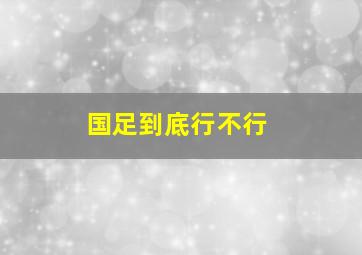 国足到底行不行